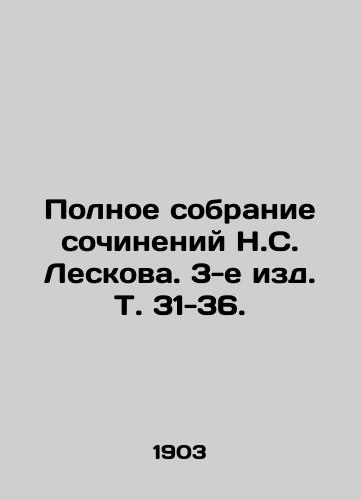 Полное собрание сочинений Н.С. Лескова. 3-е изд. Т. 31-36.

1903